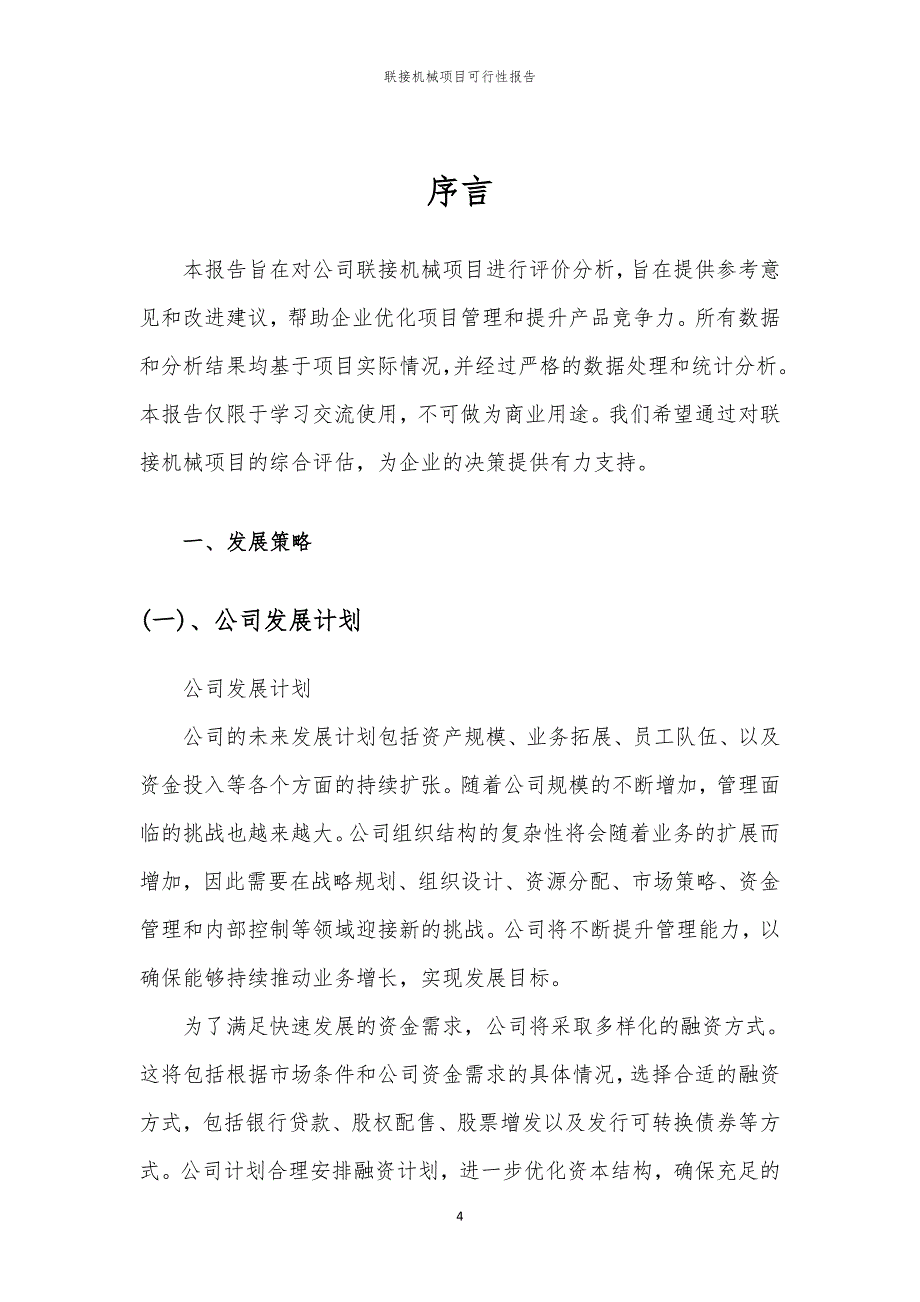 联接机械项目可行性报告

序言

本报告旨在对公司联接机械项目进行评价分析，旨在提供参考意见和改进建议，帮助企业优化项目管理和提升产品竞争力。所有数据和分析结果均基于项目实际情况，并经过严格的数据处理和统计分析。本报告仅限于学习交流使用，不可做为商业用途。我们希望通过对联接机械项目的综合评估，为企业的决策提供有力支持。

一、发展策略

(一)、公司发展计划

公司发展计划

公司的未来发展计划包括资产规模、业务拓展、员工队伍、以及资金投入等各个方面的持续扩张。随着公司规模的不断增加，管理面临的挑战也越来越大。公司组织结构的复杂性将会随着业务的扩展而增加，因此需要在战略规划、组织设计、资源分配、市场策略、资金管理和内部控制等领域迎接新的挑战。公司将不断提升管理能力，以确保能够持续推动业务增长，实现发展目标。

为了满足快速发展的资金需求，公司将采取多样化的融资方式。这将包括根据市场条件和公司资金需求的具体情况，选择合适的融资方式，包括银行贷款、股权配售、股票增发以及发行可转换债券等方式。公司计划合理安排融资计划，进一步优化资本结构，确保充足的

4